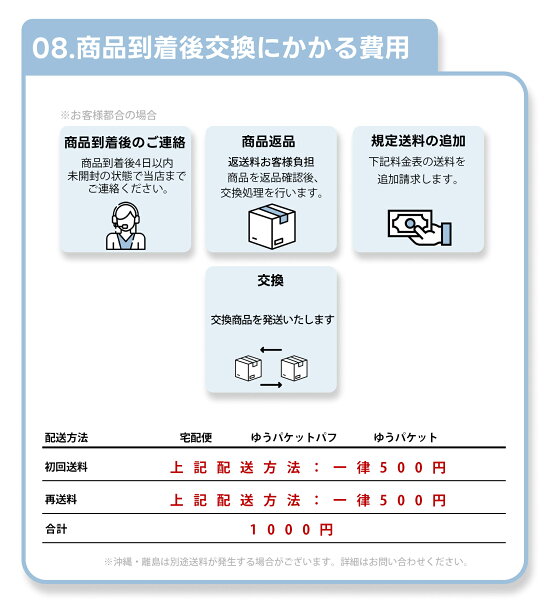 08.商品到着後交換にかかる費用

※お客様都合の場合

商品到着後のご連絡
商品到着後4日以内
未開封の状態で当店まで
ご連絡ください。

商品返品
返送料お客様負担
商品を返品確認後、
交換処理を行います。

規定送料の追加
下記料金表の送料を
追加請求します。

交換
交換商品を発送いたします

| 配送方法 | 宅配便 | ゆうパケットパフ | ゆうパケット |
|---|---|---|---|
| 初回送料 | 上記配送方法：一律500円 | | |
| 再送料 | 上記配送方法：一律500円 | | |
| 合計 | 1000円 | | |

※沖縄・離島は別途送料が発生する場合がございます。詳細はお問い合わせください。